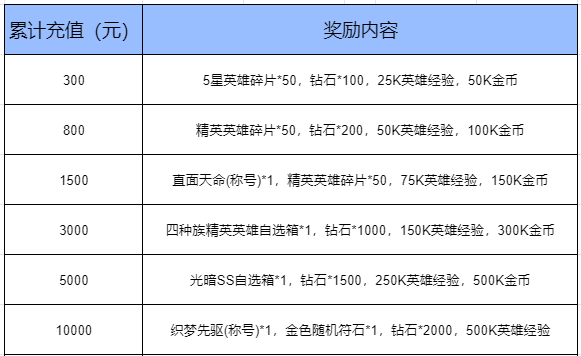 | 累计充值（元） | 奖励内容 |
|---|---|
| 300 | 5星英雄碎片*50，钻石*100，25K英雄经验，50K金币 |
| 800 | 精英英雄碎片*50，钻石*200，50K英雄经验，100K金币 |
| 1500 | 直面天命(称号)*1，精英英雄碎片*50，75K英雄经验，150K金币 |
| 3000 | 四种族精英英雄自选箱*1，钻石*1000，150K英雄经验，300K金币 |
| 5000 | 光暗SS自选箱*1，钻石*1500，250K英雄经验，500K金币 |
| 10000 | 织梦先驱(称号)*1，金色随机符石*1，钻石*2000，500K英雄经验 |